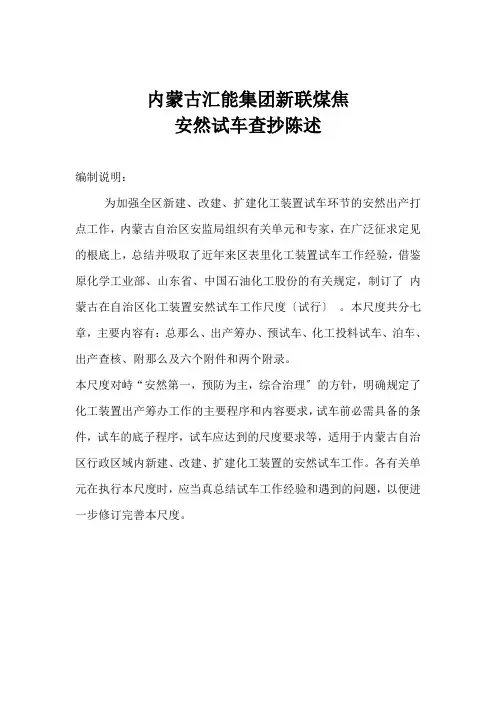 内蒙古汇能集团新联煤焦
安然试车查抄陈述

编制说明：

为加强全区新建、改建、扩建化工装置试车环节的安然出产打点工作，内蒙古自治区安监局组织有关单元和专家，在广泛征求定见的根底上，总结并吸取了近年来区表里化工装置试车工作经验，借鉴原化学工业部、山东省、中国石油化工股份的有关规定，制订了 内蒙古在自治区化工装置安然试车工作尺度〔试行〕 。本尺度共分七章，主要内容有：总那么、出产筹办、预试车、化工投料试车、泊车、出产查核、附那么及六个附件和两个附录。

本尺度对峙“安然第一，预防为主，综合治理〞的方针，明确规定了化工装置出产筹办工作的主要程序和内容要求，试车前必需具备的条件，试车的底子程序，试车应达到的尺度要求等，适用于内蒙古自治区行政区域内新建、改建、扩建化工装置的安然试车工作。各有关单元在执行本尺度时，应当真总结试车工作经验和遇到的问题，以便进一步修订完善本尺度。